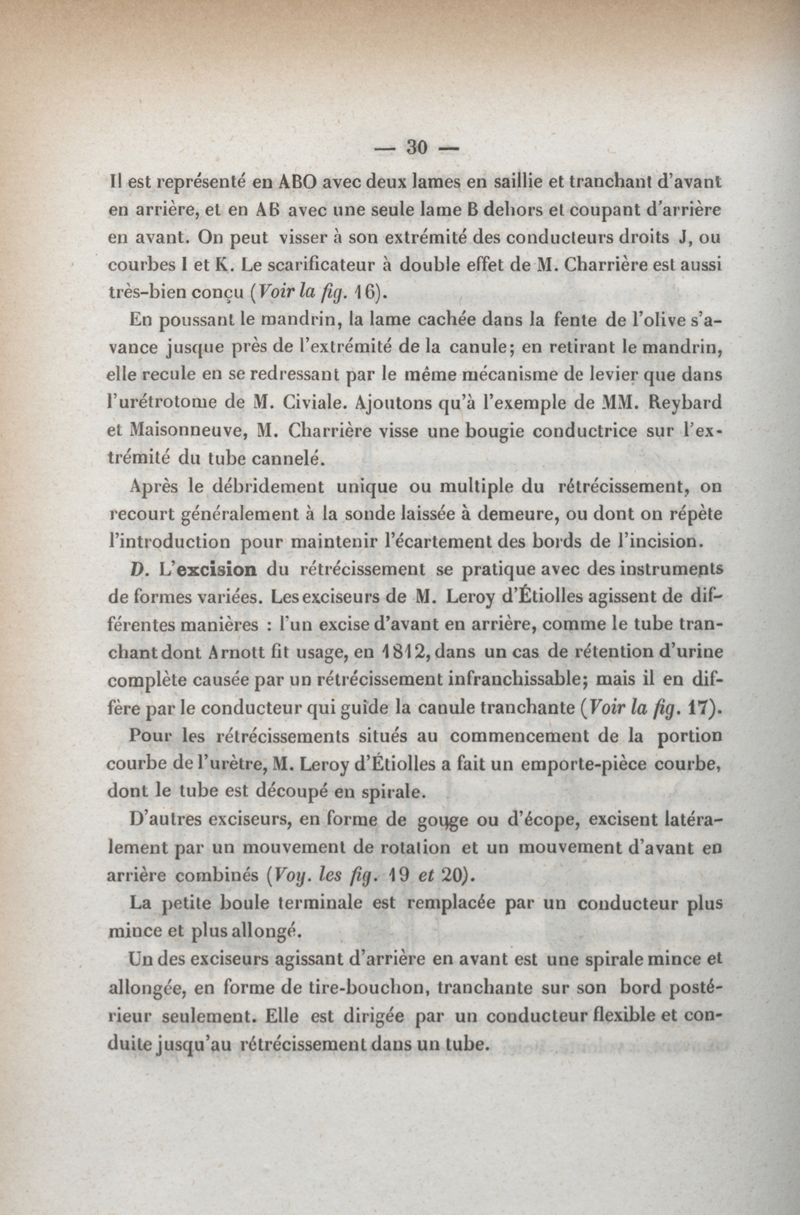 — 30 —

Il est représenté en ABO avec deux lames en saillie et tranchant d'avant en arrière, et en AB avec une seule lame B dehors et coupant d'arrière en avant. On peut visser à son extrémité des conducteurs droits J, ou courbes I et K. Le scarificateur à double effet de M. Charrière est aussi très-bien conçu (Voir la fig. 16).

En poussant le mandrin, la lame cachée dans la fente de l'olive s'avance jusque près de l'extrémité de la canule; en retirant le mandrin, elle recule en se redressant par le même mécanisme de levier que dans l'urétrotome de M. Civiale. Ajoutons qu'à l'exemple de MM. Reybard et Maisonneuve, M. Charrière visse une bougie conductrice sur l'extrémité du tube cannelé.

Après le débridement unique ou multiple du rétrécissement, on recourt généralement à la sonde laissée à demeure, ou dont on répète l'introduction pour maintenir l'écartement des bords de l'incision.

D. L'excision du rétrécissement se pratique avec des instruments de formes variées. Les exciseurs de M. Leroy d'Étiolles agissent de différentes manières : l'un excise d'avant en arrière, comme le tube tranchant dont Arnott fit usage, en 1812, dans un cas de rétention d'urine complète causée par un rétrécissement infranchissable; mais il en diffère par le conducteur qui guide la canule tranchante (Voir la fig. 17).

Pour les rétrécissements situés au commencement de la portion courbe de l'urètre, M. Leroy d'Étiolles a fait un emporte-pièce courbe, dont le tube est découpé en spirale.

D'autres exciseurs, en forme de gouge ou d'écope, excisent latéralement par un mouvement de rotation et un mouvement d'avant en arrière combinés (Voy. les fig. 19 et 20).

La petite boule terminale est remplacée par un conducteur plus mince et plus allongé.

Un des exciseurs agissant d'arrière en avant est une spirale mince et allongée, en forme de tire-bouchon, tranchante sur son bord postérieur seulement. Elle est dirigée par un conducteur flexible et conduite jusqu'au rétrécissement dans un tube.